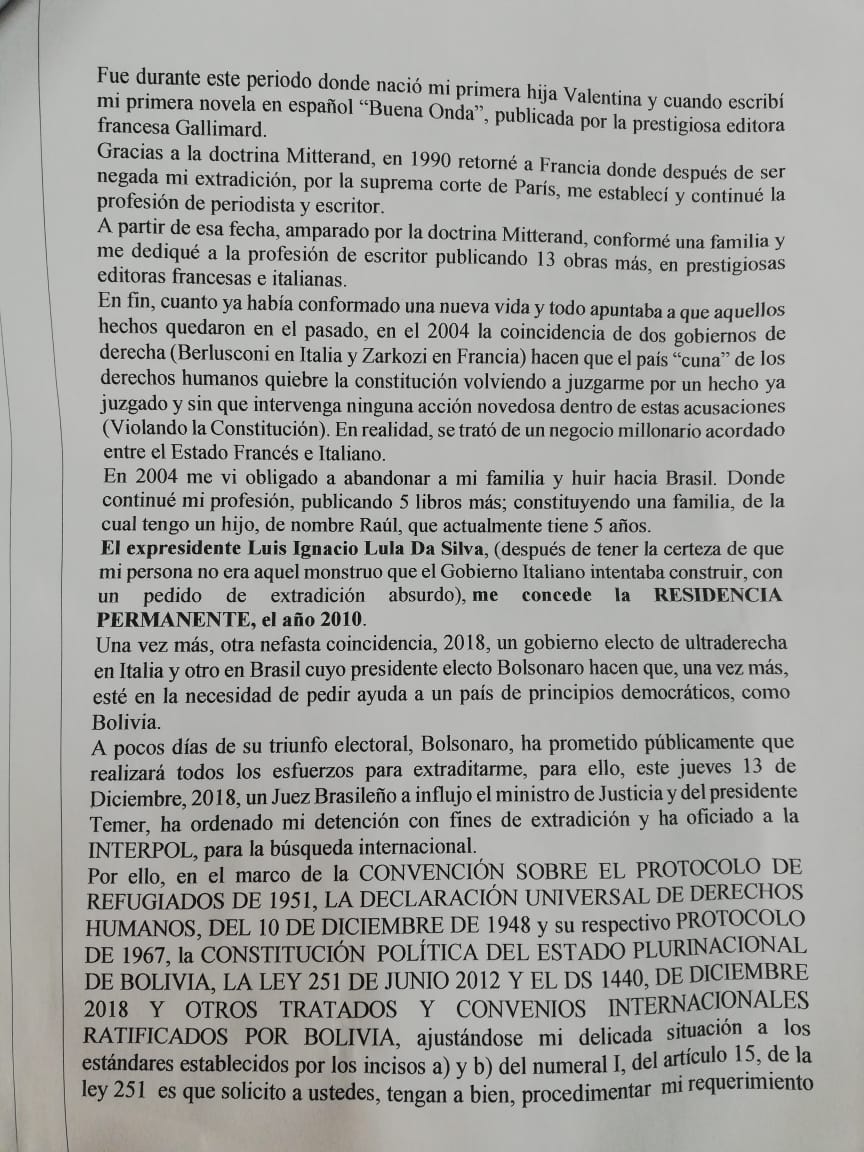 Fue durante este periodo donde nació mi primera hija Valentina y cuando escribí mi primera novela en español "Buena Onda", publicada por la prestigiosa editora francesa Gallimard.
Gracias a la doctrina Mitterand, en 1990 retorné a Francia donde después de ser negada mi extradición, por la suprema corte de París, me establecí y continué la profesión de periodista y escritor.
A partir de esa fecha, amparado por la doctrina Mitterand, conformé una familia y me dediqué a la profesión de escritor publicando 13 obras más, en prestigiosas editoras francesas e italianas.
En fin, cuanto ya había conformado una nueva vida y todo apuntaba a que aquellos hechos quedaron en el pasado, en el 2004 la coincidencia de dos gobiernos de derecha (Berlusconi en Italia y Zarkozi en Francia) hacen que el país "cuna" de los derechos humanos quiebre la constitución volviendo a juzgarme por un hecho ya juzgado y sin que intervenga ninguna acción novedosa dentro de estas acusaciones (Violando la Constitución). En realidad, se trató de un negocio millonario acordado entre el Estado Francés e Italiano.
En 2004 me vi obligado a abandonar a mi familia y huir hacia Brasil. Donde continué mi profesión, publicando 5 libros más; constituyendo una familia, de la cual tengo un hijo, de nombre Raúl, que actualmente tiene 5 años.
El expresidente Luis Ignacio Lula Da Silva, (después de tener la certeza de que mi persona no era aquel monstruo que el Gobierno Italiano intentaba construir, con un pedido de extradición absurdo), me concede la RESIDENCIA PERMANENTE, el año 2010.
Una vez más, otra nefasta coincidencia, 2018, un gobierno electo de ultraderecha en Italia y otro en Brasil cuyo presidente electo Bolsonaro hacen que, una vez más, esté en la necesidad de pedir ayuda a un país de principios democráticos, como Bolivia.
A pocos días de su triunfo electoral, Bolsonaro, ha prometido públicamente que realizará todos los esfuerzos para extraditarme, para ello, este jueves 13 de Diciembre, 2018, un Juez Brasileño a influjo el ministro de Justicia y del presidente Temer, ha ordenado mi detención con fines de extradición y ha oficiado a la INTERPOL, para la búsqueda internacional.
Por ello, en el marco de la CONVENCIÓN SOBRE EL PROTOCOLO DE REFUGIADOS DE 1951, LA DECLARACIÓN UNIVERSAL DE DERECHOS HUMANOS, DEL 10 DE DICIEMBRE DE 1948 y su respectivo PROTOCOLO DE 1967, la CONSTITUCIÓN POLÍTICA DEL ESTADO PLURINACIONAL DE BOLIVIA, LA LEY 251 DE JUNIO 2012 Y EL DS 1440, DE DICIEMBRE 2018 Y OTROS TRATADOS Y CONVENIOS INTERNACIONALES RATIFICADOS POR BOLIVIA, ajustándose mi delicada situación a los estándares establecidos por los incisos a) y b) del numeral I, del artículo 15, de la ley 251 es que solicito a ustedes, tengan a bien, procedimentar mi requerimiento